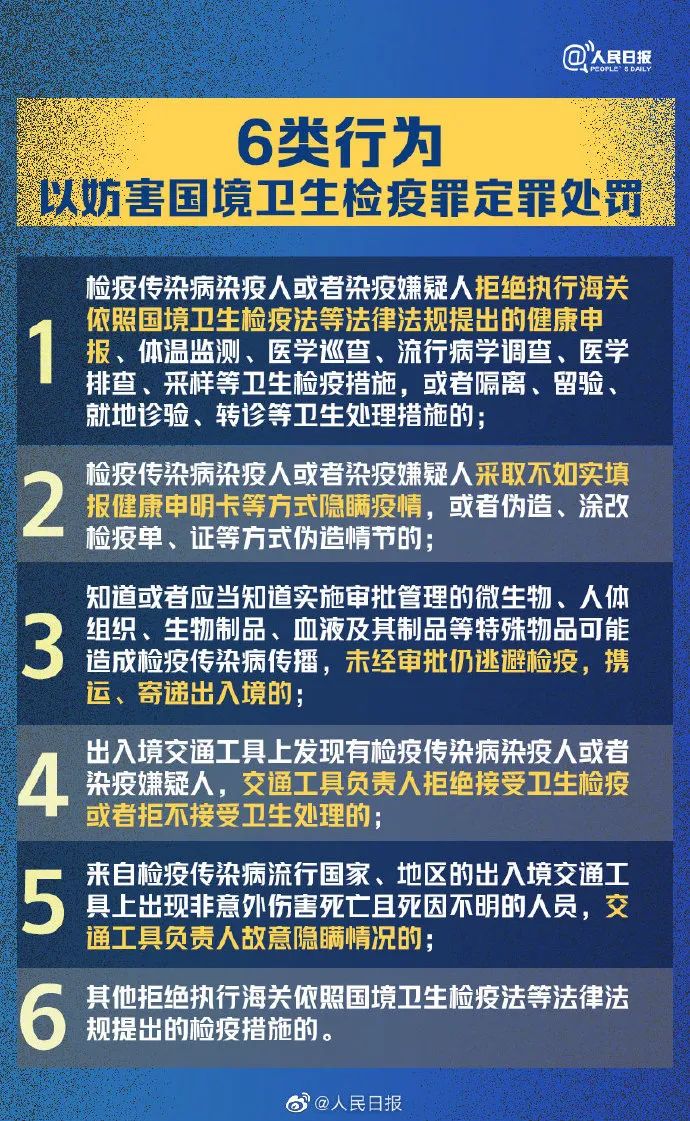 @人民日报
PEOPLE'S DAILY

6类行为
以妨害国境卫生检疫罪定罪处罚

1
检疫传染病染疫人或者染疫嫌疑人拒绝执行海关依照国境卫生检疫法等法律法规提出的健康申报、体温监测、医学巡查、流行病学调查、医学排查、采样等卫生检疫措施，或者隔离、留验、就地诊验、转诊等卫生处理措施的；

2
检疫传染病染疫人或者染疫嫌疑人采取不如实填报健康申明卡等方式隐瞒疫情，或者伪造、涂改检疫单、证等方式伪造情节的；

3
知道或者应当知道实施审批管理的微生物、人体组织、生物制品、血液及其制品等特殊物品可能造成检疫传染病传播，未经审批仍逃避检疫，携运、寄递出入境的；

4
出入境交通工具上发现有检疫传染病染疫人或者染疫嫌疑人，交通工具负责人拒绝接受卫生检疫或者拒不接受卫生处理的；

5
来自检疫传染病流行国家、地区的出入境交通工具上出现非意外伤害死亡且死因不明的人员，交通工具负责人故意隐瞒情况的；

6
其他拒绝执行海关依照国境卫生检疫法等法律法规提出的检疫措施的。

@人民日报